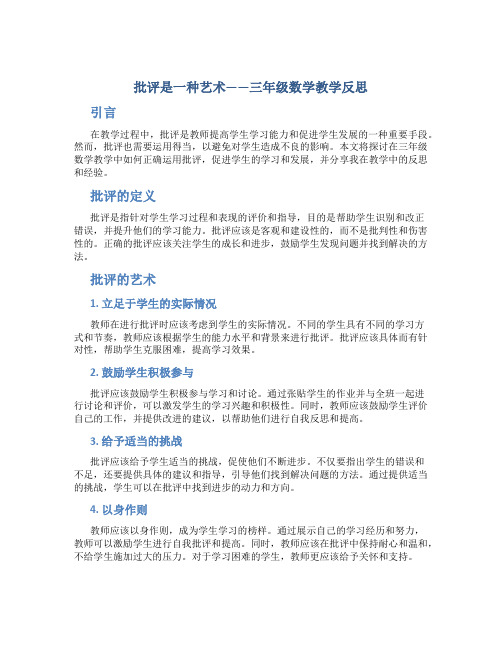 批评是一种艺术——三年级数学教学反思

引言

在教学过程中，批评是教师提高学生学习能力和促进学生发展的一种重要手段。然而，批评也需要运用得当，以避免对学生造成不良的影响。本文将探讨在三年级数学教学中如何正确运用批评，促进学生的学习和发展，并分享我在教学中的反思和经验。

批评的定义

批评是指针对学生学习过程和表现的评价和指导，目的是帮助学生识别和改正错误，并提升他们的学习能力。批评应该是客观和建设性的，而不是批判性和伤害性的。正确的批评应该关注学生的成长和进步，鼓励学生发现问题并找到解决的方法。

批评的艺术

1. 立足于学生的实际情况

教师在进行批评时应该考虑到学生的实际情况。不同的学生具有不同的学习方式和节奏，教师应该根据学生的能力水平和背景来进行批评。批评应该具体而有针对性，帮助学生克服困难，提高学习效果。

2. 鼓励学生积极参与

批评应该鼓励学生积极参与学习和讨论。通过张贴学生的作业并与全班一起进行讨论和评价，可以激发学生的学习兴趣和积极性。同时，教师应该鼓励学生评价自己的工作，并提供改进的建议，以帮助他们进行自我反思和提高。

3. 给予适当的挑战

批评应该给予学生适当的挑战，促使他们不断进步。不仅要指出学生的错误和不足，还要提供具体的建议和指导，引导他们找到解决问题的方法。通过提供适当的挑战，学生可以在批评中找到进步的动力和方向。

4. 以身作则

教师应该以身作则，成为学生学习的榜样。通过展示自己的学习经历和努力，教师可以激励学生进行自我批评和提高。同时，教师应该在批评中保持耐心和温和，不给学生施加过大的压力。对于学习困难的学生，教师更应该给予关怀和支持。